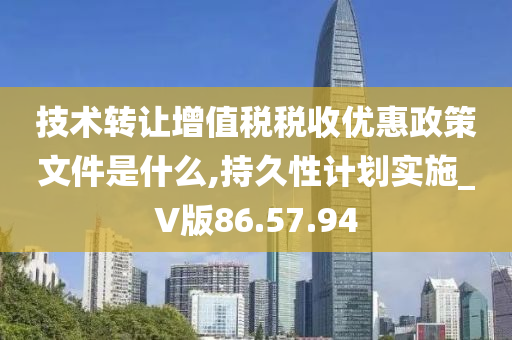 技术转让增值税税收优惠政策文件是什么,持久性计划实施_V版86.57.94